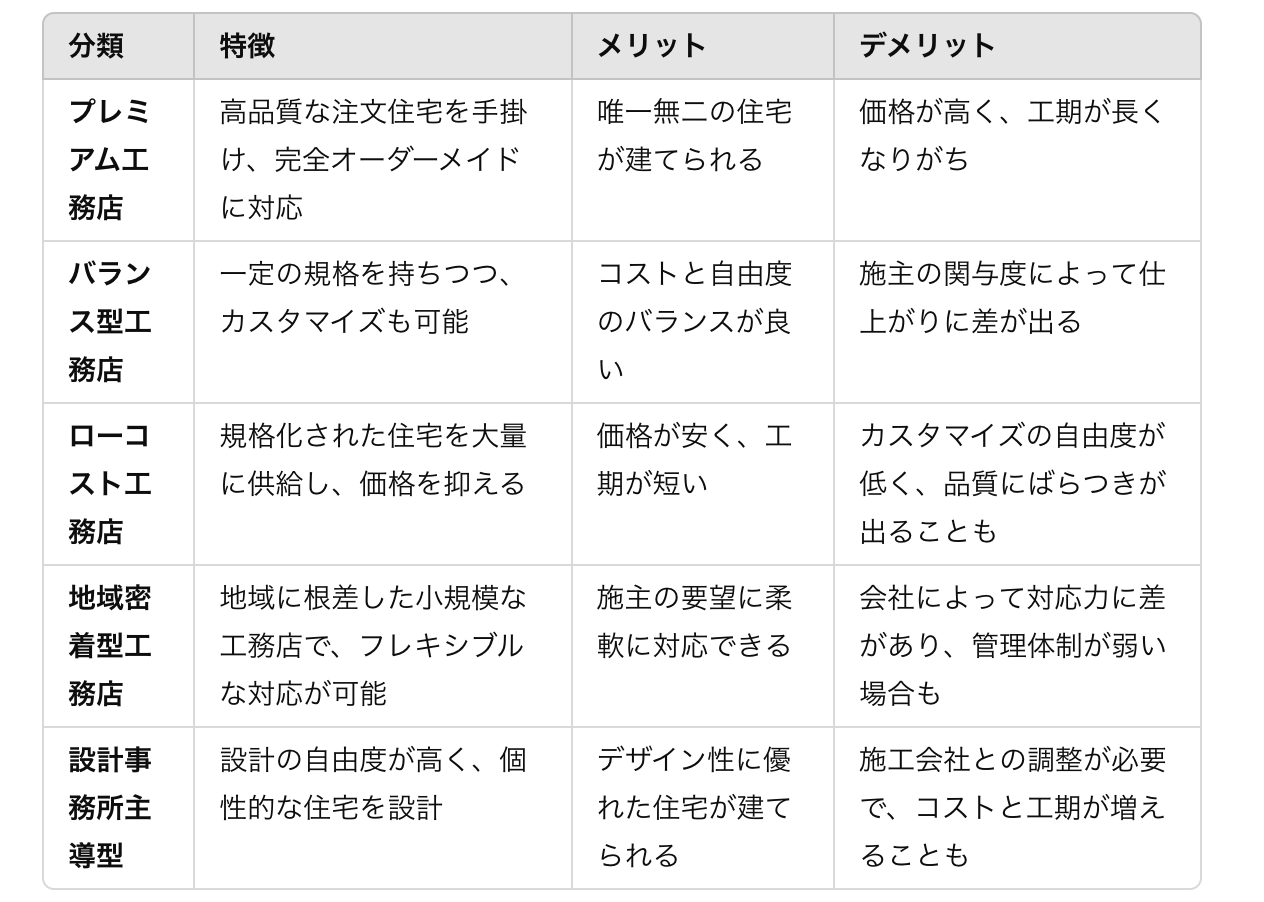 | 分類 | 特徴 | メリット | デメリット |
|---|---|---|---|
| プレミアム工務店 | 高品質な注文住宅を手掛け、完全オーダーメイドに対応 | 唯一無二の住宅が建てられる | 価格が高く、工期が長くなりがち |
| バランス型工務店 | 一定の規格を持ちつつ、カスタマイズも可能 | コストと自由度のバランスが良い | 施主の関与度によって仕上がりに差が出る |
| ローコスト工務店 | 規格化された住宅を大量に供給し、価格を抑える | 価格が安く、工期が短い | カスタマイズの自由度が低く、品質にばらつきが出ることも |
| 地域密着型工務店 | 地域に根差した小規模な工務店で、フレキシブルな対応が可能 | 施主の要望に柔軟に対応できる | 会社によって対応力に差があり、管理体制が弱い場合も |
| 設計事務所主導型 | 設計の自由度が高く、個性的な住宅を設計 | デザイン性に優れた住宅が建てられる | 施工会社との調整が必要で、コストと工期が増えることも |